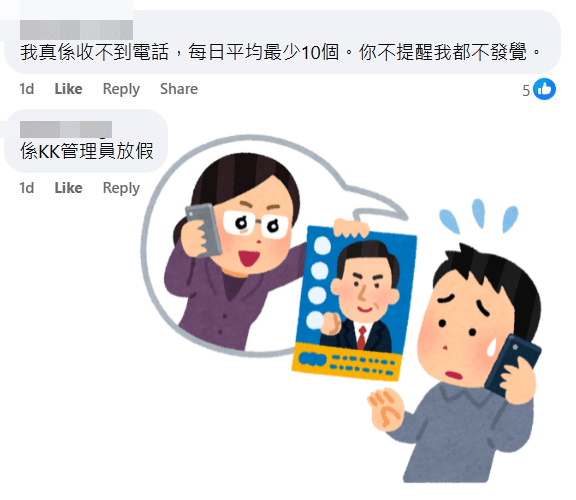 我真係收不到電話，每日平均最少10個。你不提醒我都不發覺。

1d Like Reply Share 5

係KK管理員放假

1d Like Reply